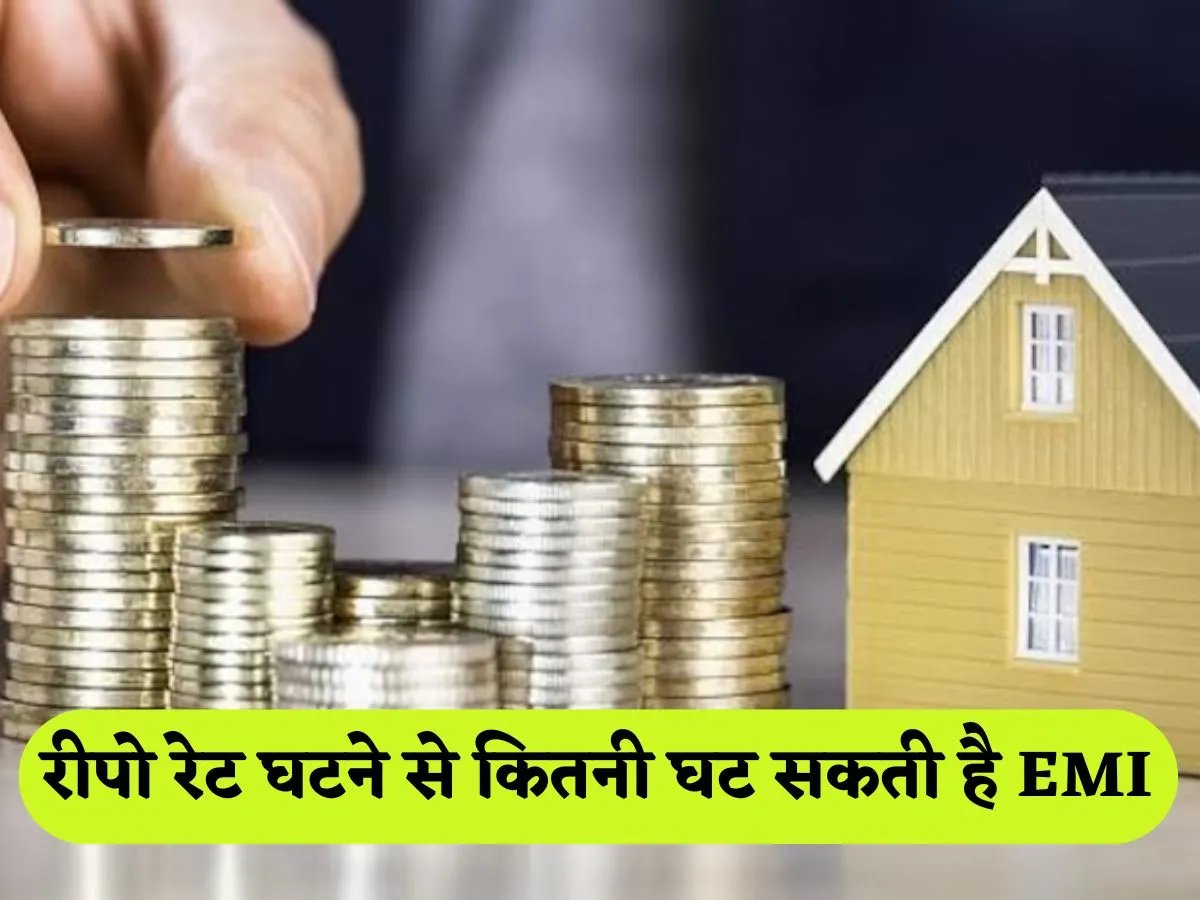 रीपो रेट घटने से कितनी घट सकती है EMI